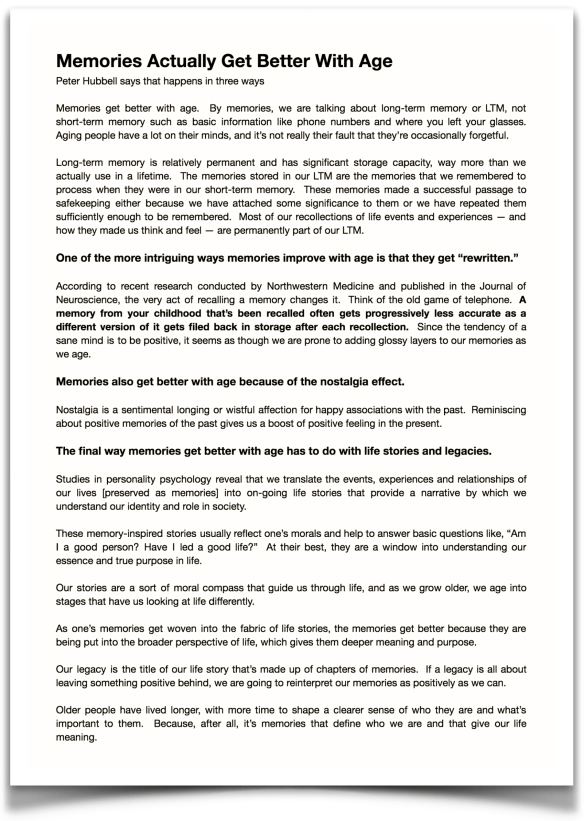 Memories Actually Get Better With Age

Peter Hubbell says that happens in three ways

Memories get better with age. By memories, we are talking about long-term memory or LTM, not short-term memory such as basic information like phone numbers and where you left your glasses. Aging people have a lot on their minds, and it's not really their fault that they're occasionally forgetful.

Long-term memory is relatively permanent and has significant storage capacity, way more than we actually use in a lifetime. The memories stored in our LTM are the memories that we remembered to process when they were in our short-term memory. These memories made a successful passage to safekeeping either because we have attached some significance to them or we have repeated them sufficiently enough to be remembered. Most of our recollections of life events and experiences — and how they made us think and feel — are permanently part of our LTM.

One of the more intriguing ways memories improve with age is that they get "rewritten."

According to recent research conducted by Northwestern Medicine and published in the Journal of Neuroscience, the very act of recalling a memory changes it. Think of the old game of telephone. A memory from your childhood that's been recalled often gets progressively less accurate as a different version of it gets filed back in storage after each recollection. Since the tendency of a sane mind is to be positive, it seems as though we are prone to adding glossy layers to our memories as we age.

Memories also get better with age because of the nostalgia effect.

Nostalgia is a sentimental longing or wistful affection for happy associations with the past. Reminiscing about positive memories of the past gives us a boost of positive feeling in the present.

The final way memories get better with age has to do with life stories and legacies.

Studies in personality psychology reveal that we translate the events, experiences and relationships of our lives [preserved as memories] into on-going life stories that provide a narrative by which we understand our identity and role in society.

These memory-inspired stories usually reflect one's morals and help to answer basic questions like, "Am I a good person? Have I led a good life?" At their best, they are a window into understanding our essence and true purpose in life.

Our stories are a sort of moral compass that guide us through life, and as we grow older, we age into stages that have us looking at life differently.

As one's memories get woven into the fabric of life stories, the memories get better because they are being put into the broader perspective of life, which gives them deeper meaning and purpose.

Our legacy is the title of our life story that's made up of chapters of memories. If a legacy is all about leaving something positive behind, we are going to reinterpret our memories as positively as we can.

Older people have lived longer, with more time to shape a clearer sense of who they are and what's important to them. Because, after all, it's memories that define who we are and that give our life meaning.